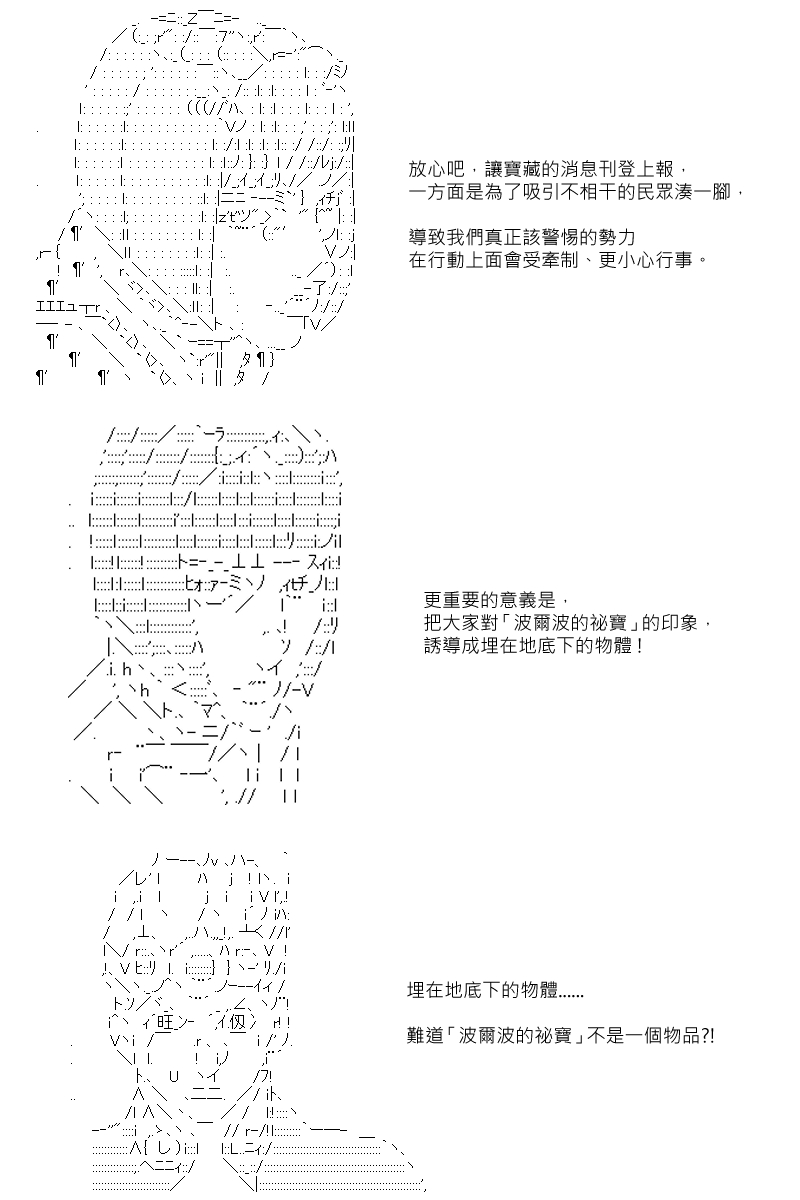 放心吧，讓寶藏的消息刊登上報，
一方面是為了吸引不相干的民眾湊一腳，

導致我們真正該警惕的勢力
在行動上面會受牽制、更小心行事。

更重要的意義是，
把大家對「波爾波的祕寶」的印象，
誘導成埋在地底下的物體！

埋在地底下的物體……

難道「波爾波的祕寶」不是一個物品?!